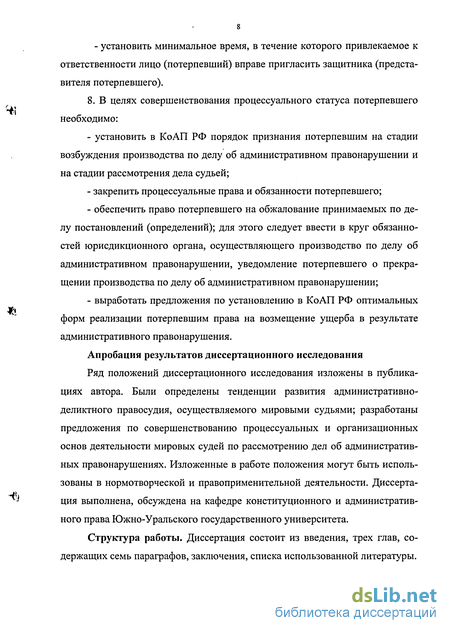 8

- установить минимальное время, в течение которого привлекаемое к ответственности лицо (потерпевший) вправе пригласить защитника (представителя потерпевшего).

8. В целях совершенствования процессуального статуса потерпевшего необходимо:

- установить в КоАП РФ порядок признания потерпевшим на стадии возбуждения производства по делу об административном правонарушении и на стадии рассмотрения дела судьей;

- закрепить процессуальные права и обязанности потерпевшего;

- обеспечить право потерпевшего на обжалование принимаемых по делу постановлений (определений); для этого следует ввести в круг обязанностей юрисдикционного органа, осуществляющего производство по делу об административном правонарушении, уведомление потерпевшего о прекращении производства по делу об административном правонарушении;

- выработать предложения по установлению в КоАП РФ оптимальных форм реализации потерпевшим права на возмещение ущерба в результате административного правонарушения.

Апробация результатов диссертационного исследования

Ряд положений диссертационного исследования изложены в публикациях автора. Были определены тенденции развития административно-деликтного правосудия, осуществляемого мировыми судьями; разработаны предложения по совершенствованию процессуальных и организационных основ деятельности мировых судей по рассмотрению дел об административных правонарушениях. Изложенные в работе положения могут быть использованы в нормотворческой и правоприменительной деятельности. Диссертация выполнена, обсуждена на кафедре конституционного и административного права Южно-Уральского государственного университета.

Структура работы. Диссертация состоит из введения, трех глав, содержащих семь параграфов, заключения, списка использованной литературы.

dsLib.net
библиотека диссертаций